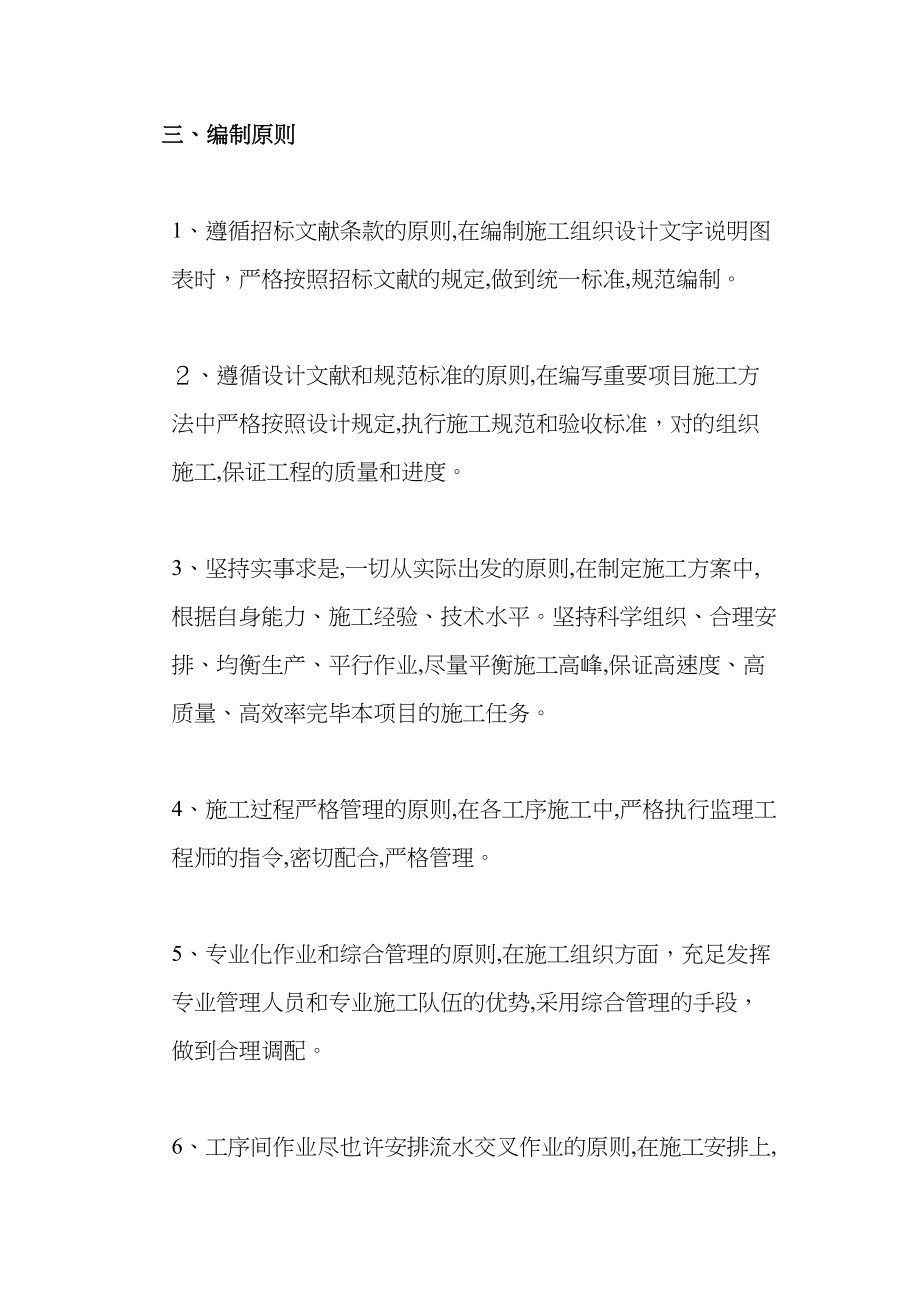 三、编制原则

1、遵循招标文献条款的原则,在编制施工组织设计文字说明图表时，严格按照招标文献的规定,做到统一标准,规范编制。

２、遵循设计文献和规范标准的原则,在编写重要项目施工方法中严格按照设计规定,执行施工规范和验收标准，对的组织施工,保证工程的质量和进度。

3、坚持实事求是,一切从实际出发的原则,在制定施工方案中,根据自身能力、施工经验、技术水平。坚持科学组织、合理安排、均衡生产、平行作业,尽量平衡施工高峰,保证高速度、高质量、高效率完毕本项目的施工任务。

4、施工过程严格管理的原则,在各工序施工中,严格执行监理工程师的指令,密切配合,严格管理。

5、专业化作业和综合管理的原则,在施工组织方面，充足发挥专业管理人员和专业施工队伍的优势,采用综合管理的手段，做到合理调配。

6、工序间作业尽也许安排流水交叉作业的原则,在施工安排上,